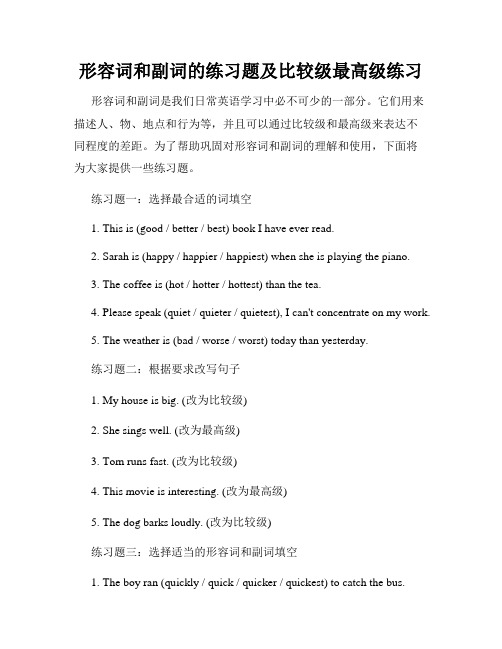 形容词和副词的练习题及比较级最高级练习

形容词和副词是我们日常英语学习中必不可少的一部分。它们用来描述人、物、地点和行为等，并且可以通过比较级和最高级来表达不同程度的差距。为了帮助巩固对形容词和副词的理解和使用，下面将为大家提供一些练习题。

练习题一：选择最合适的词填空

1. This is (good / better / best) book I have ever read.

2. Sarah is (happy / happier / happiest) when she is playing the piano.

3. The coffee is (hot / hotter / hottest) than the tea.

4. Please speak (quiet / quieter / quietest), I can't concentrate on my work.

5. The weather is (bad / worse / worst) today than yesterday.

练习题二：根据要求改写句子

1. My house is big. (改为比较级)

2. She sings well. (改为最高级)

3. Tom runs fast. (改为比较级)

4. This movie is interesting. (改为最高级)

5. The dog barks loudly. (改为比较级)

练习题三：选择适当的形容词和副词填空

1. The boy ran (quickly / quick / quicker / quickest) to catch the bus.